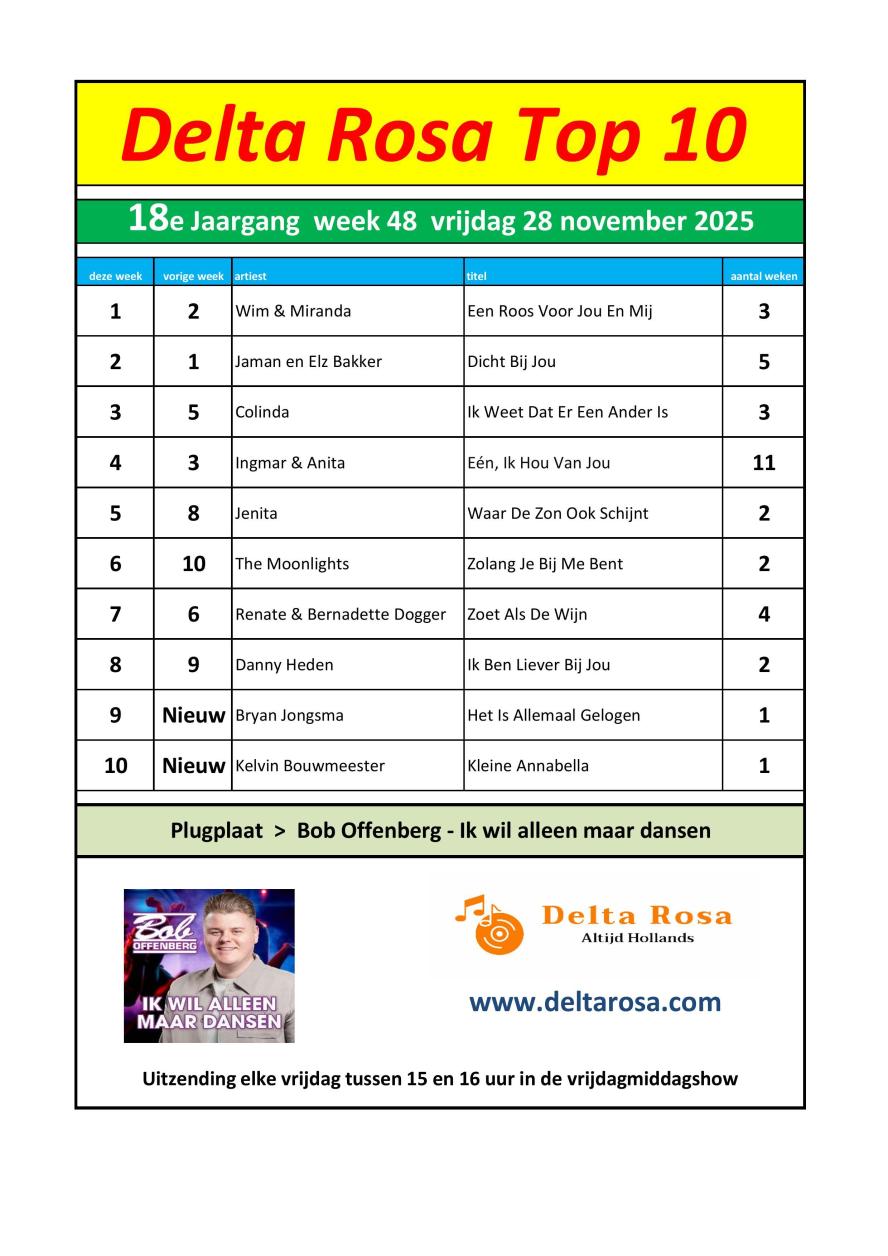 Delta Rosa Top 10

18e Jaargang week 48 vrijdag 28 november 2025

| deze week | vorige week | artiest | titel | aantal weken |
|---|---|---|---|---|
| 1 | 2 | Wim & Miranda | Een Roos Voor Jou En Mij | 3 |
| 2 | 1 | Jaman en Elz Bakker | Dicht Bij Jou | 5 |
| 3 | 5 | Colinda | Ik Weet Dat Er Een Ander Is | 3 |
| 4 | 3 | Ingmar & Anita | Eén, Ik Hou Van Jou | 11 |
| 5 | 8 | Jenita | Waar De Zon Ook Schijnt | 2 |
| 6 | 10 | The Moonlights | Zolang Je Bij Me Bent | 2 |
| 7 | 6 | Renate & Bernadette Dogger | Zoet Als De Wijn | 4 |
| 8 | 9 | Danny Heden | Ik Ben Liever Bij Jou | 2 |
| 9 | Nieuw | Bryan Jongsma | Het Is Allemaal Gelogen | 1 |
| 10 | Nieuw | Kelvin Bouwmeester | Kleine Annabella | 1 |

Plugplaat > Bob Offenberg - Ik wil alleen maar dansen

Bob OFFENBERG
IK WIL ALLEEN MAAR DANSEN

Delta Rosa
Altijd Hollands

www.deltarosa.com

Uitzending elke vrijdag tussen 15 en 16 uur in de vrijdagmiddagshow